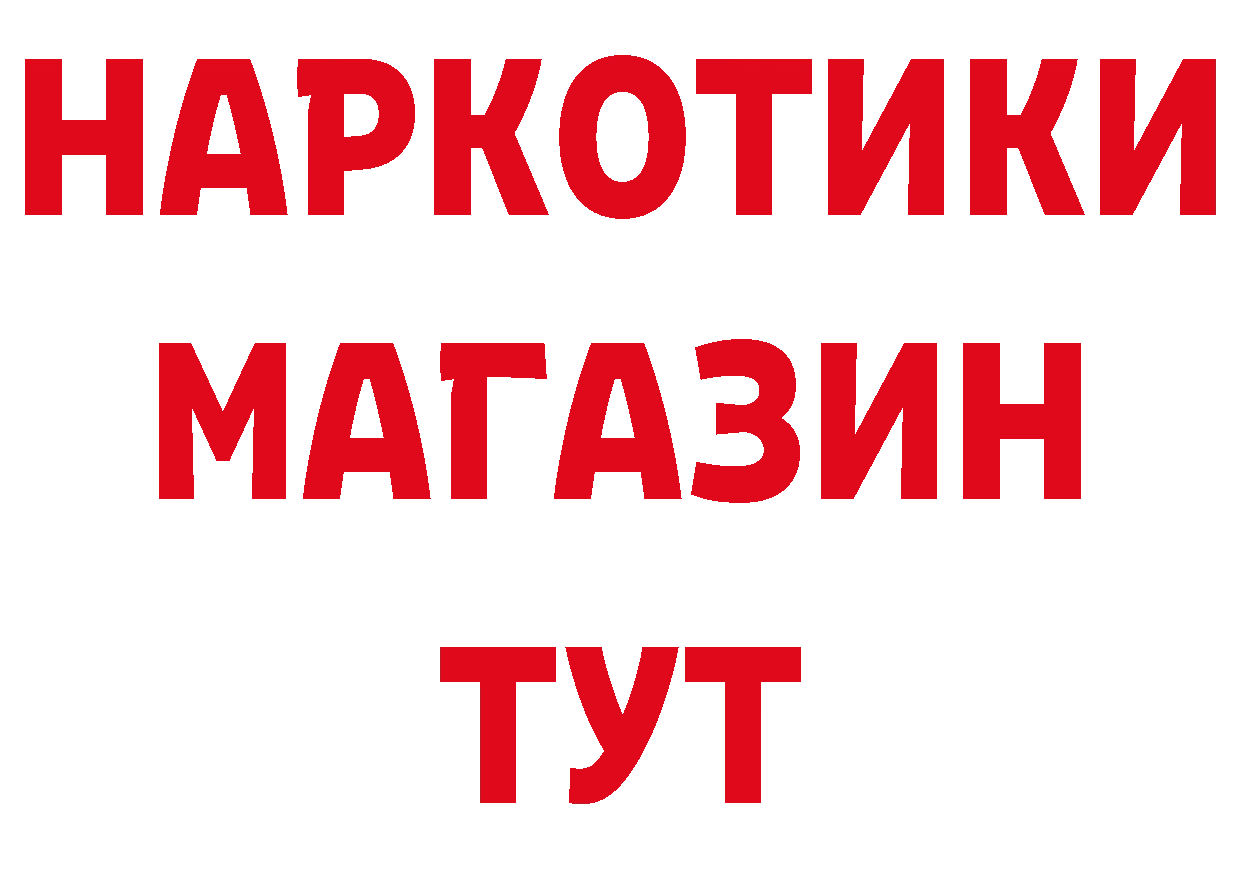 НАРКОТИКИ
МАГАЗИН
ТУТ